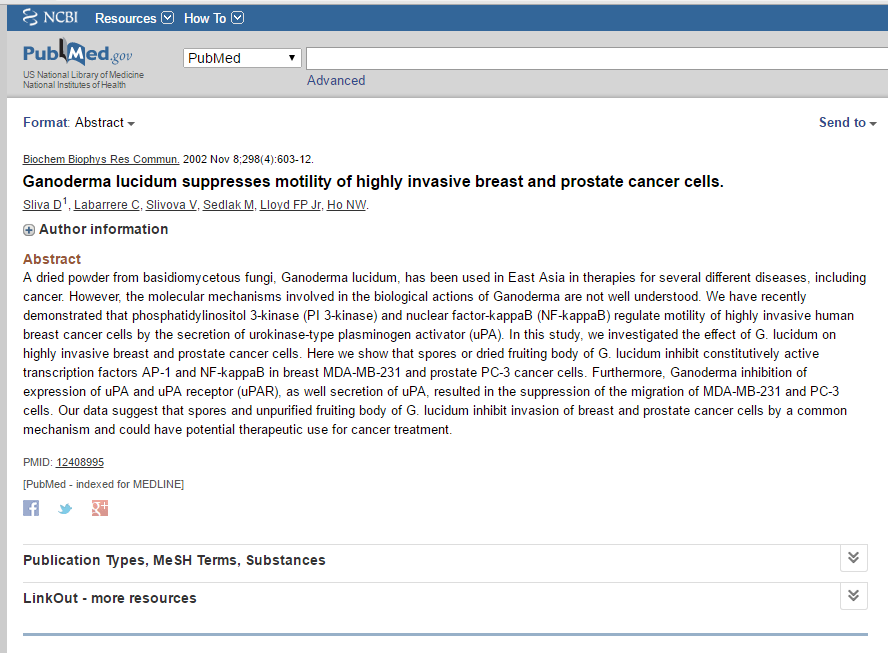 NCBI Resources How To

PubMed.gov
US National Library of Medicine
National Institutes of Health

PubMed

Advanced

Format: Abstract

Send to

Biochem Biophys Res Commun. 2002 Nov 8;298(4):603-12.

Ganoderma lucidum suppresses motility of highly invasive breast and prostate cancer cells.

Sliva D$^1$, Labarrere C, Slivova V, Sedlak M, Lloyd FP Jr, Ho NW.

Author information

Abstract
A dried powder from basidiomycetous fungi, Ganoderma lucidum, has been used in East Asia in therapies for several different diseases, including cancer. However, the molecular mechanisms involved in the biological actions of Ganoderma are not well understood. We have recently demonstrated that phosphatidylinositol 3-kinase (PI 3-kinase) and nuclear factor-kappaB (NF-kappaB) regulate motility of highly invasive human breast cancer cells by the secretion of urokinase-type plasminogen activator (uPA). In this study, we investigated the effect of G. lucidum on highly invasive breast and prostate cancer cells. Here we show that spores or dried fruiting body of G. lucidum inhibit constitutively active transcription factors AP-1 and NF-kappaB in breast MDA-MB-231 and prostate PC-3 cancer cells. Furthermore, Ganoderma inhibition of expression of uPA and uPA receptor (uPAR), as well secretion of uPA, resulted in the suppression of the migration of MDA-MB-231 and PC-3 cells. Our data suggest that spores and unpurified fruiting body of G. lucidum inhibit invasion of breast and prostate cancer cells by a common mechanism and could have potential therapeutic use for cancer treatment.

PMID: 12408995

[PubMed - indexed for MEDLINE]

Publication Types, MeSH Terms, Substances

LinkOut - more resources